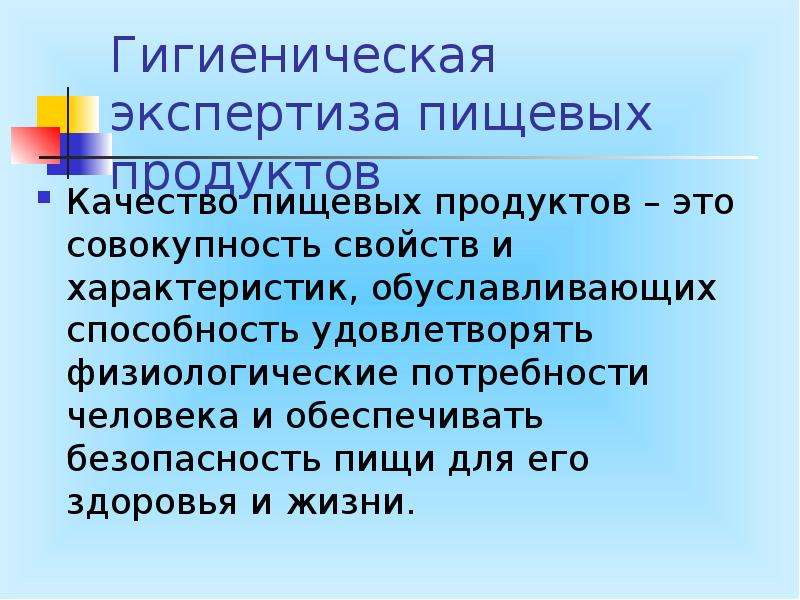 Гигиеническая экспертиза пищевых продуктов

Качество пищевых продуктов – это совокупность свойств и характеристик, обуславливающих способность удовлетворять физиологические потребности человека и обеспечивать безопасность пищи для его здоровья и жизни.